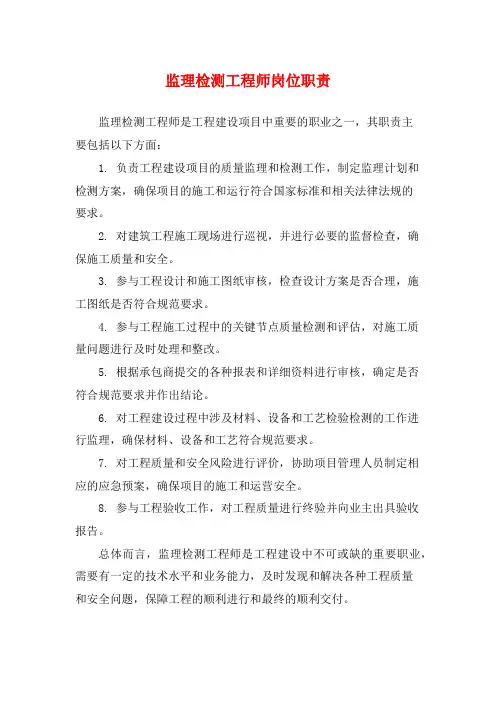 监理检测工程师岗位职责

监理检测工程师是工程建设项目中重要的职业之一，其职责主要包括以下方面：

1. 负责工程建设项目的质量监理和检测工作，制定监理计划和检测方案，确保项目的施工和运行符合国家标准和相关法律法规的要求。

2. 对建筑工程施工现场进行巡视，并进行必要的监督检查，确保施工质量和安全。

3. 参与工程设计和施工图纸审核，检查设计方案是否合理，施工图纸是否符合规范要求。

4. 参与工程施工过程中的关键节点质量检测和评估，对施工质量问题进行及时处理和整改。

5. 根据承包商提交的各种报表和详细资料进行审核，确定是否符合规范要求并作出结论。

6. 对工程建设过程中涉及材料、设备和工艺检验检测的工作进行监理，确保材料、设备和工艺符合规范要求。

7. 对工程质量和安全风险进行评价，协助项目管理人员制定相应的应急预案，确保项目的施工和运营安全。

8. 参与工程验收工作，对工程质量进行终验并向业主出具验收报告。

总体而言，监理检测工程师是工程建设中不可或缺的重要职业，需要有一定的技术水平和业务能力，及时发现和解决各种工程质量和安全问题，保障工程的顺利进行和最终的顺利交付。